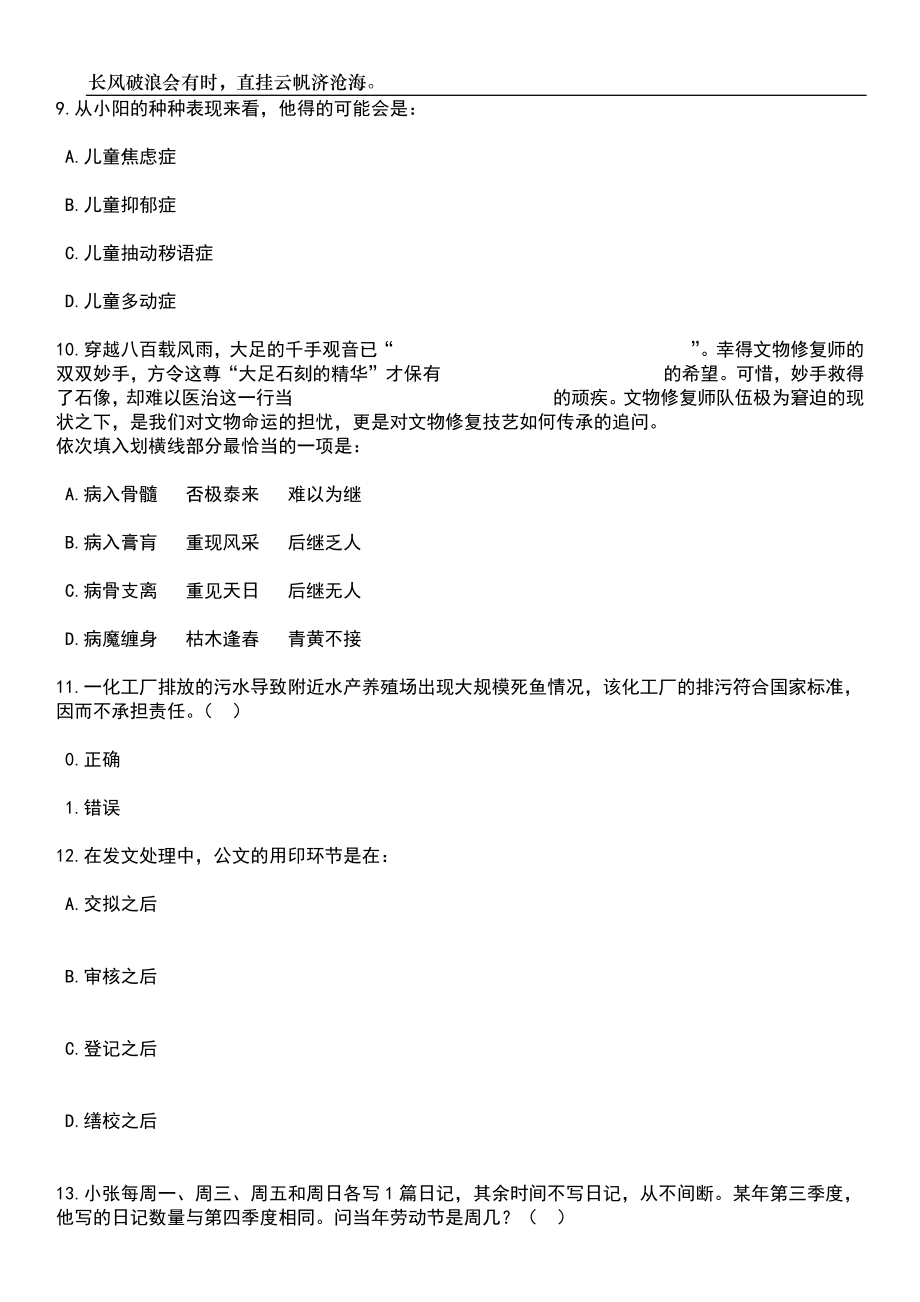 长风破浪会有时，直挂云帆济沧海。

9.从小阳的种种表现来看，他得的可能会是：

A.儿童焦虑症

B.儿童抑郁症

C.儿童抽动秽语症

D.儿童多动症

10.穿越八百载风雨，大足的千手观音已“                                        ”。幸得文物修复师的双双妙手，方令这尊“大足石刻的精华”才保有                              的希望。可惜，妙手救得了石像，却难以医治这一行当                              的顽疾。文物修复师队伍极为窘迫的现状之下，是我们对文物命运的担忧，更是对文物修复技艺如何传承的追问。
依次填入划横线部分最恰当的一项是：

A.病入骨髓　　否极泰来　　难以为继

B.病入膏肓　　重现风采　　后继乏人

C.病骨支离　　重见天日　　后继无人

D.病魔缠身　　枯木逢春　　青黄不接

11.一化工厂排放的污水导致附近水产养殖场出现大规模死鱼情况，该化工厂的排污符合国家标准，因而不承担责任。（　）

0.正确

1.错误

12.在发文处理中，公文的用印环节是在：

A.交拟之后

B.审核之后

C.登记之后

D.缮校之后

13.小张每周一、周三、周五和周日各写1篇日记，其余时间不写日记，从不间断。某年第三季度，他写的日记数量与第四季度相同。问当年劳动节是周几？（　）